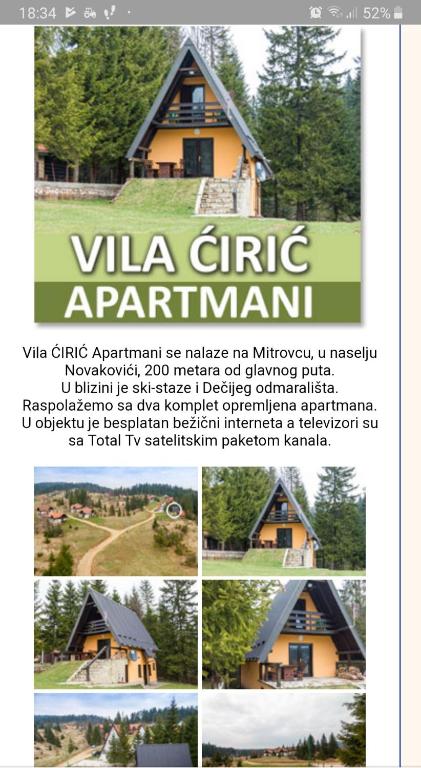 18:34 52%

VILA ĆIRIĆ
APARTMANI

Vila ĆIRIĆ Apartmani se nalaze na Mitrovcu, u naselju Novakovići, 200 metara od glavnog puta. U blizini je ski-staze i Dečijeg odmarališta. Raspolažemo sa dva komplet opremljena apartmana. U objektu je besplatan bežični interneta a televizori su sa Total Tv satelitskim paketom kanala.